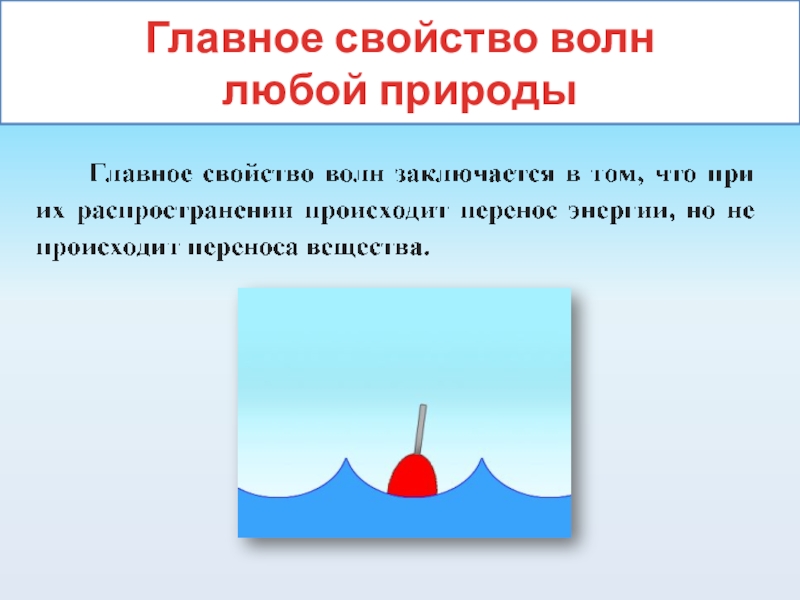 Главное свойство волн любой природы

Главное свойство волн заключается в том, что при их распространении происходит перенос энергии, но не происходит переноса вещества.